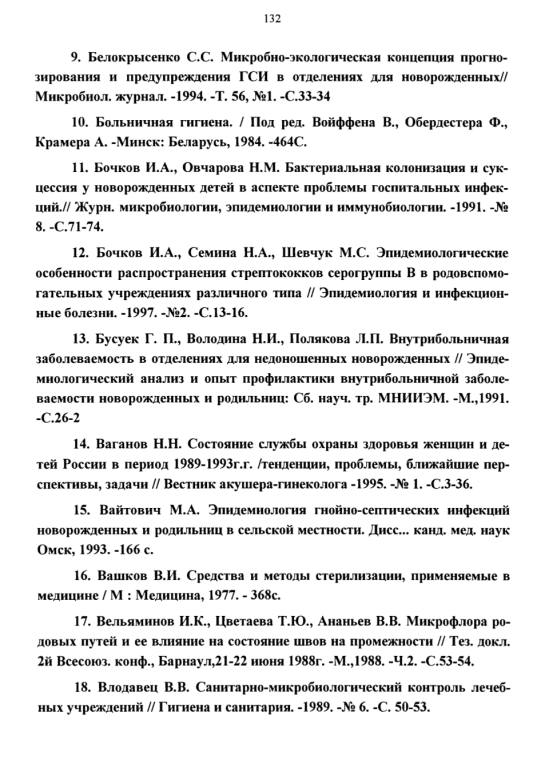 132

9. Белокрысенко С.С. Микробно-экологическая концепция прогнозирования и предупреждения ГСИ в отделениях для новорожденных// Микробиол. журнал. -1994. -Т. 56, №1. -С.33-34

10. Больничная гигиена. / Под ред. Войффена В., Обердестера Ф., Крамера А. -Минск: Беларусь, 1984. -464С.

11. Бочков И.А., Овчарова Н.М. Бактериальная колонизация и сукцессия у новорожденных детей в аспекте проблемы госпитальных инфекций.// Журн. микробиологии, эпидемиологии и иммунобиологии. -1991. -№ 8. -С.71-74.

12. Бочков И.А., Семина Н.А., Шевчук М.С. Эпидемиологические особенности распространения стрептококков серогруппы В в родовспомогательных учреждениях различного типа // Эпидемиология и инфекционные болезни. -1997. -№2. -С.13-16.

13. Бусуек Г. П., Володина Н.И., Полякова Л.П. Внутрибольничная заболеваемость в отделениях для недоношенных новорожденных // Эпидемиологический анализ и опыт профилактики внутрибольничной заболеваемости новорожденных и родильниц: Сб. науч. тр. МНИИЭМ. -М.,1991. -С.26-2

14. Ваганов Н.Н. Состояние службы охраны здоровья женщин и детей России в период 1989-1993г.г. /тенденции, проблемы, ближайшие перспективы, задачи // Вестник акушера-гинеколога -1995. -№ 1. -С.3-36.

15. Вайтович М.А. Эпидемиология гнойно-септических инфекций новорожденных и родильниц в сельской местности. Дисс... канд. мед. наук Омск, 1993. -166 с.

16. Вашков В.И. Средства и методы стерилизации, применяемые в медицине / М : Медицина, 1977. - 368с.

17. Вельяминов И.К., Цветаева Т.Ю., Ананьев В.В. Микрофлора родовых путей и ее влияние на состояние швов на промежности // Тез. докл. 2й Всесоюз. конф., Барнаул,21-22 июня 1988г. -М.,1988. -Ч.2. -С.53-54.

18. Влодавец В.В. Санитарно-микробиологический контроль лечебных учреждений // Гигиена и санитария. -1989. -№ 6. -С. 50-53.